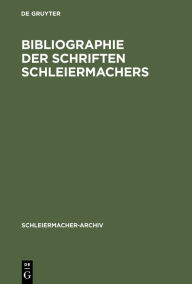 DE GRUYTER

BIBLIOGRAPHIE DER SCHRIFTEN SCHLEIERMACHERS

SCHLEIERMACHER-ARCHIV

DE G